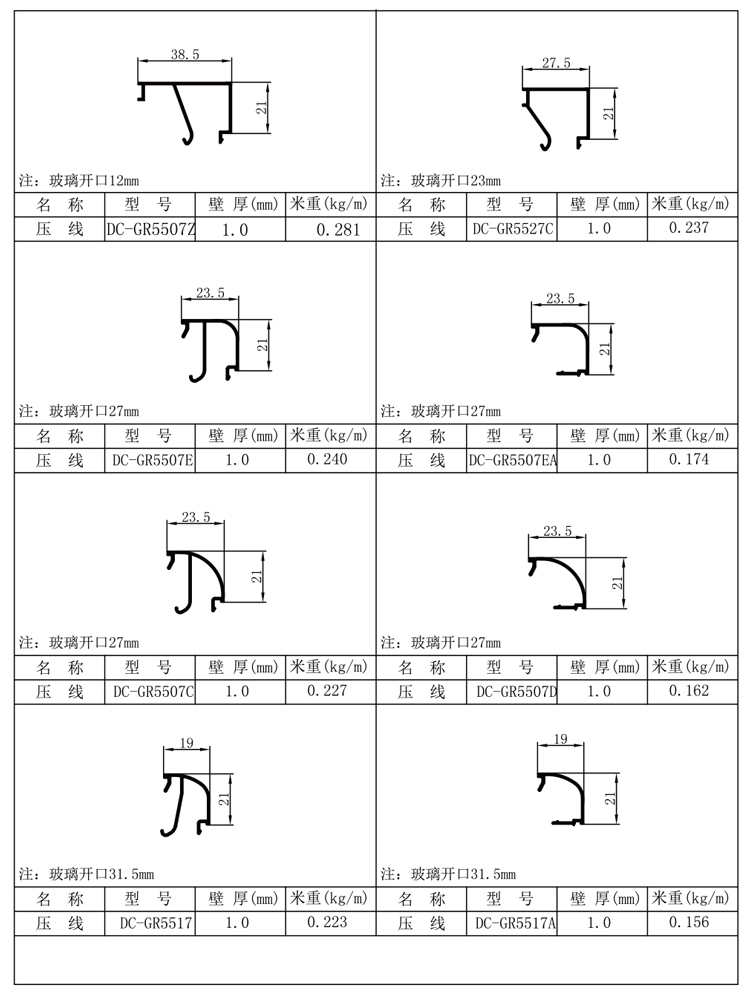 38.5
21
注：玻璃开口12mm

| 名 称 | 型 号 | 壁 厚(mm) | 米重(kg/m) |
|---|---|---|---|
| 压 线 | DC-GR5507Z | 1.0 | 0.281 |

27.5
21
注：玻璃开口23mm

| 名 称 | 型 号 | 壁 厚(mm) | 米重(kg/m) |
|---|---|---|---|
| 压 线 | DC-GR5527C | 1.0 | 0.237 |

23.5
21
注：玻璃开口27mm

| 名 称 | 型 号 | 壁 厚(mm) | 米重(kg/m) |
|---|---|---|---|
| 压 线 | DC-GR5507E | 1.0 | 0.240 |

23.5
21
注：玻璃开口27mm

| 名 称 | 型 号 | 壁 厚(mm) | 米重(kg/m) |
|---|---|---|---|
| 压 线 | DC-GR5507EA | 1.0 | 0.174 |

23.5
21
注：玻璃开口27mm

| 名 称 | 型 号 | 壁 厚(mm) | 米重(kg/m) |
|---|---|---|---|
| 压 线 | DC-GR5507C | 1.0 | 0.227 |

23.5
21
注：玻璃开口27mm

| 名 称 | 型 号 | 壁 厚(mm) | 米重(kg/m) |
|---|---|---|---|
| 压 线 | DC-GR5507D | 1.0 | 0.162 |

19
21
注：玻璃开口31.5mm

| 名 称 | 型 号 | 壁 厚(mm) | 米重(kg/m) |
|---|---|---|---|
| 压 线 | DC-GR5517 | 1.0 | 0.223 |

19
21
注：玻璃开口31.5mm

| 名 称 | 型 号 | 壁 厚(mm) | 米重(kg/m) |
|---|---|---|---|
| 压 线 | DC-GR5517A | 1.0 | 0.156 |